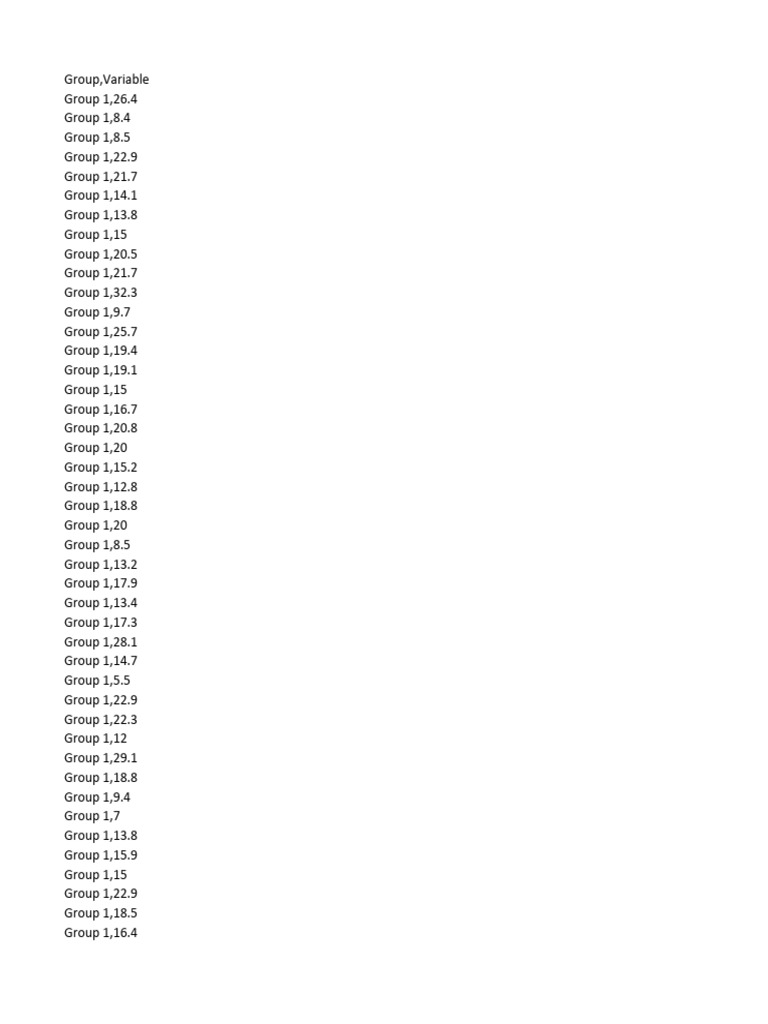 Group,Variable
Group 1,26.4
Group 1,8.4
Group 1,8.5
Group 1,22.9
Group 1,21.7
Group 1,14.1
Group 1,13.8
Group 1,15
Group 1,20.5
Group 1,21.7
Group 1,32.3
Group 1,9.7
Group 1,25.7
Group 1,19.4
Group 1,19.1
Group 1,15
Group 1,16.7
Group 1,20.8
Group 1,20
Group 1,15.2
Group 1,12.8
Group 1,18.8
Group 1,20
Group 1,8.5
Group 1,13.2
Group 1,17.9
Group 1,13.4
Group 1,17.3
Group 1,28.1
Group 1,14.7
Group 1,5.5
Group 1,22.9
Group 1,22.3
Group 1,12
Group 1,29.1
Group 1,18.8
Group 1,9.4
Group 1,7
Group 1,13.8
Group 1,15.9
Group 1,15
Group 1,22.9
Group 1,18.5
Group 1,16.4